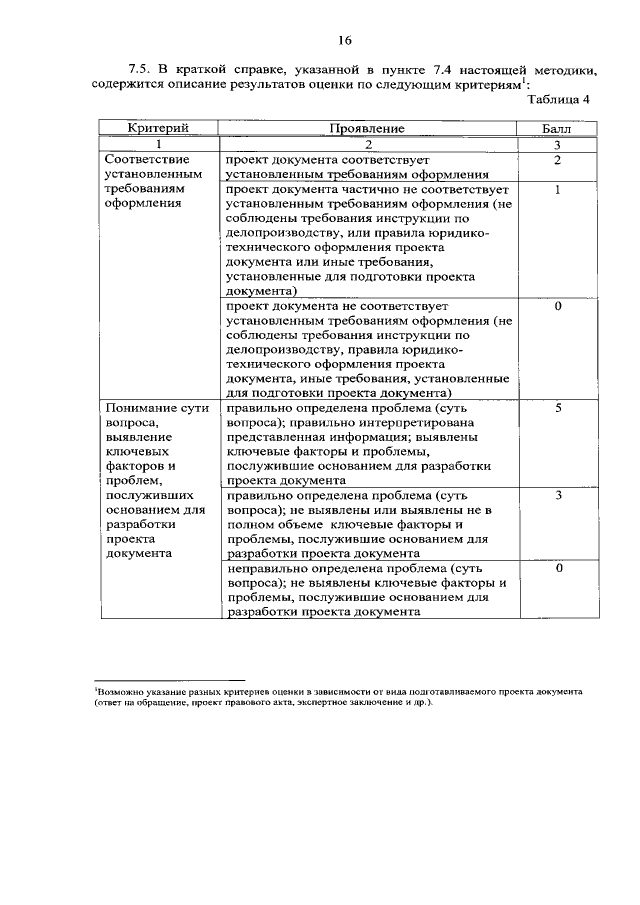 16

7.5. В краткой справке, указанной в пункте 7.4 настоящей методики, содержится описание результатов оценки по следующим критериям$^1$:

Таблица 4

| Критерий | Проявление | Балл |
|---|---|---|
| 1 | 2 | 3 |
| Соответствие установленным требованиям оформления | проект документа соответствует установленным требованиям оформления | 2 |
| | проект документа частично не соответствует установленным требованиям оформления (не соблюдены требования инструкции по делопроизводству, или правила юридико-технического оформления проекта документа или иные требования, установленные для подготовки проекта документа) | 1 |
| | проект документа не соответствует установленным требованиям оформления (не соблюдены требования инструкции по делопроизводству, правила юридико-технического оформления проекта документа, иные требования, установленные для подготовки проекта документа) | 0 |
| Понимание сути вопроса, выявление ключевых факторов и проблем, послуживших основанием для разработки проекта документа | правильно определена проблема (суть вопроса); правильно интерпретирована представленная информация; выявлены ключевые факторы и проблемы, послужившие основанием для разработки проекта документа | 5 |
| | правильно определена проблема (суть вопроса); не выявлены или выявлены не в полном объеме ключевые факторы и проблемы, послужившие основанием для разработки проекта документа | 3 |
| | неправильно определена проблема (суть вопроса); не выявлены ключевые факторы и проблемы, послужившие основанием для разработки проекта документа | 0 |

$^1$Возможно указание разных критериев оценки в зависимости от вида подготавливаемого проекта документа (ответ на обращение, проект правового акта, экспертное заключение и др.).